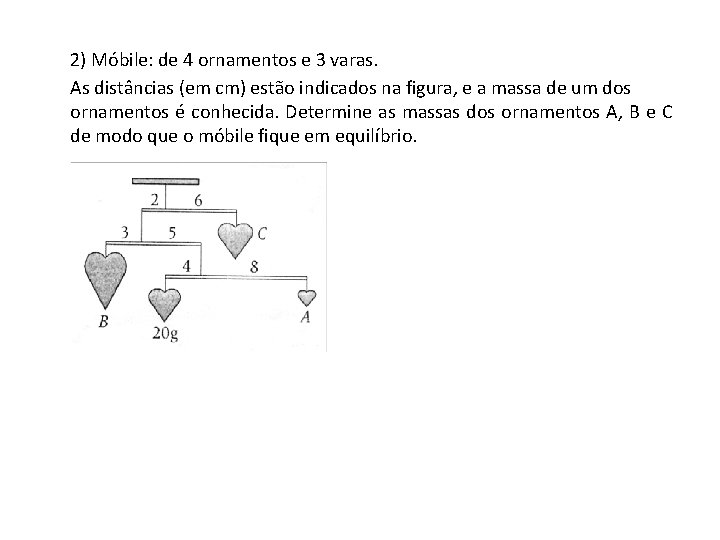 2) Móbile: de 4 ornamentos e 3 varas.

As distâncias (em cm) estão indicados na figura, e a massa de um dos ornamentos é conhecida. Determine as massas dos ornamentos A, B e C de modo que o móbile fique em equilíbrio.

2
6
3
5
C
4
8
B
20g
A